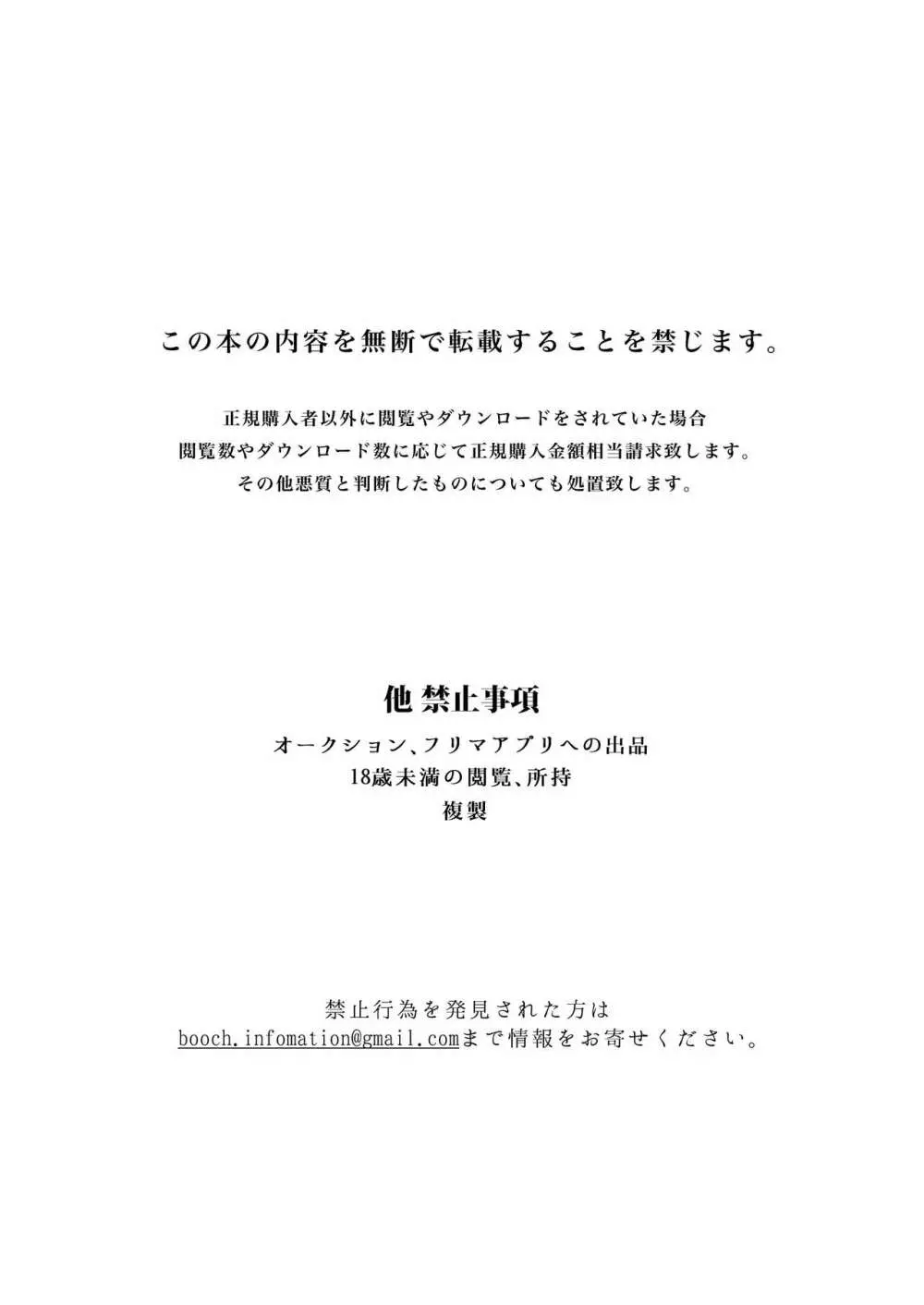 この本の内容を無断で転載することを禁じます。

正規購入者以外に閲覧やダウンロードをされていた場合
閲覧数やダウンロード数に応じて正規購入金額相当請求致します。
その他悪質と判断したものについても処置致します。

他 禁止事項
オークション、フリマアプリへの出品
18歳未満の閲覧、所持
複製

禁止行為を発見された方は
booch.infomation@gmail.comまで情報をお寄せください。